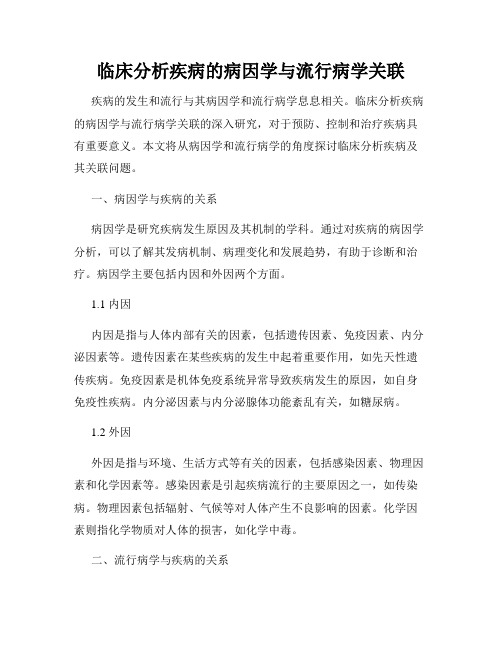 临床分析疾病的病因学与流行病学关联

疾病的发生和流行与其病因学和流行病学息息相关。临床分析疾病的病因学与流行病学关联的深入研究，对于预防、控制和治疗疾病具有重要意义。本文将从病因学和流行病学的角度探讨临床分析疾病及其关联问题。

一、病因学与疾病的关系

病因学是研究疾病发生原因及其机制的学科。通过对疾病的病因学分析，可以了解其发病机制、病理变化和发展趋势，有助于诊断和治疗。病因学主要包括内因和外因两个方面。

1.1 内因

内因是指与人体内部有关的因素，包括遗传因素、免疫因素、内分泌因素等。遗传因素在某些疾病的发生中起着重要作用，如先天性遗传疾病。免疫因素是机体免疫系统异常导致疾病发生的原因，如自身免疫性疾病。内分泌因素与内分泌腺体功能紊乱有关，如糖尿病。

1.2 外因

外因是指与环境、生活方式等有关的因素，包括感染因素、物理因素和化学因素等。感染因素是引起疾病流行的主要原因之一，如传染病。物理因素包括辐射、气候等对人体产生不良影响的因素。化学因素则指化学物质对人体的损害，如化学中毒。

二、流行病学与疾病的关系